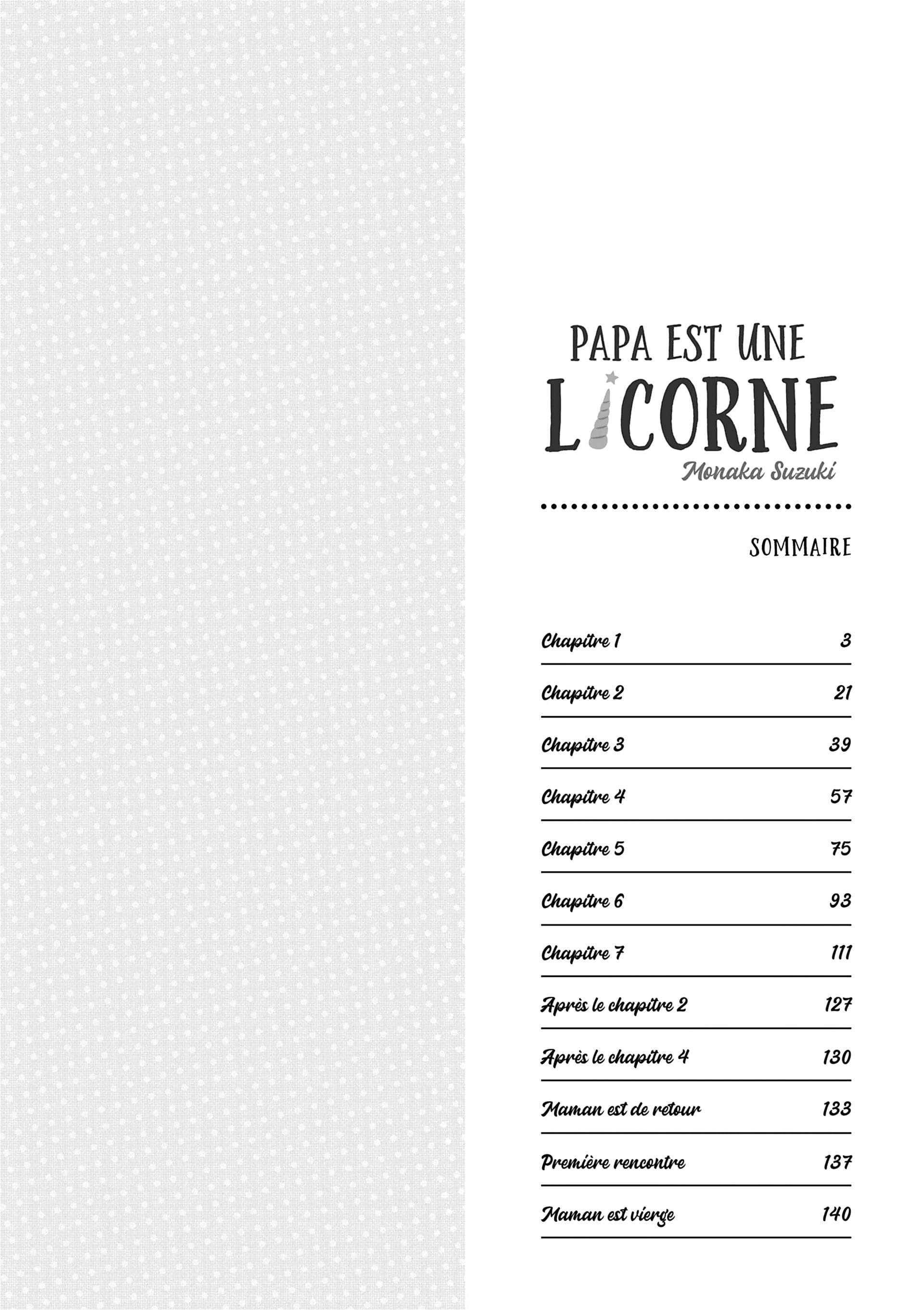 PAPA EST UNE LICORNE
Monaka Suzuki

SOMMAIRE

| | |
|---|---|
| Chapitre 1 | 3 |
| Chapitre 2 | 21 |
| Chapitre 3 | 39 |
| Chapitre 4 | 57 |
| Chapitre 5 | 75 |
| Chapitre 6 | 93 |
| Chapitre 7 | 111 |
| Après le chapitre 2 | 127 |
| Après le chapitre 4 | 130 |
| Maman est de retour | 133 |
| Première rencontre | 137 |
| Maman est vierge | 140 |